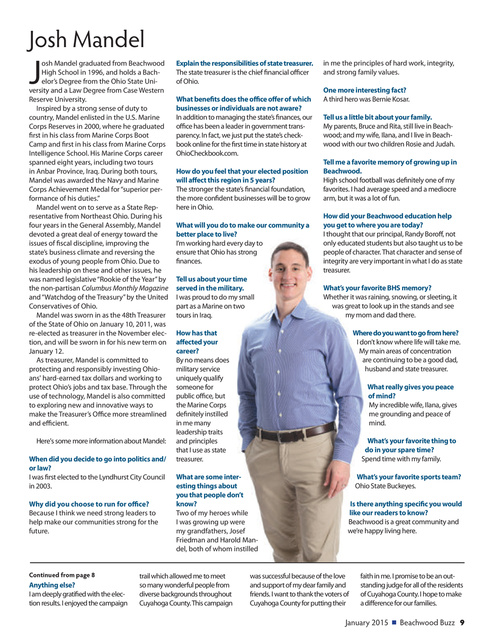 Josh Mandel

Josh Mandel graduated from Beachwood High School in 1996, and holds a Bachelor's Degree from the Ohio State University and a Law Degree from Case Western Reserve University.

Inspired by a strong sense of duty to country, Mandel enlisted in the U.S. Marine Corps Reserves in 2000, where he graduated first in his class from Marine Corps Boot Camp and first in his class from Marine Corps Intelligence School. His Marine Corps career spanned eight years, including two tours in Anbar Province, Iraq. During both tours, Mandel was awarded the Navy and Marine Corps Achievement Medal for "superior performance of his duties."

Mandel went on to serve as a State Representative from Northeast Ohio. During his four years in the General Assembly, Mandel devoted a great deal of energy toward the issues of fiscal discipline, improving the state's business climate and reversing the exodus of young people from Ohio. Due to his leadership on these and other issues, he was named legislative "Rookie of the Year" by the non-partisan Columbus Monthly Magazine and "Watchdog of the Treasury" by the United Conservatives of Ohio.

Mandel was sworn in as the 48th Treasurer of the State of Ohio on January 10, 2011, was re-elected as treasurer in the November election, and will be sworn in for his new term on January 12.

As treasurer, Mandel is committed to protecting and responsibly investing Ohioans' hard-earned tax dollars and working to protect Ohio's jobs and tax base. Through the use of technology, Mandel is also committed to exploring new and innovative ways to make the Treasurer's Office more streamlined and efficient.

Here's some more information about Mandel:

When did you decide to go into politics and/or law?
I was first elected to the Lyndhurst City Council in 2003.

Why did you choose to run for office?
Because I think we need strong leaders to help make our communities strong for the future.

Explain the responsibilities of state treasurer.
The state treasurer is the chief financial officer of Ohio.

What benefits does the office offer of which businesses or individuals are not aware?
In addition to managing the state's finances, our office has been a leader in government transparency. In fact, we just put the state's checkbook online for the first time in state history at OhioCheckbook.com.

How do you feel that your elected position will affect this region in 5 years?
The stronger the state's financial foundation, the more confident businesses will be to grow here in Ohio.

What will you do to make our community a better place to live?
I'm working hard every day to ensure that Ohio has strong finances.

Tell us about your time served in the military.
I was proud to do my small part as a Marine on two tours in Iraq.

How has that affected your career?
By no means does military service uniquely qualify someone for public office, but the Marine Corps definitely instilled in me many leadership traits and principles that I use as state treasurer.

What are some interesting things about you that people don't know?
Two of my heroes while I was growing up were my grandfathers, Josef Friedman and Harold Mandel, both of whom instilled in me the principles of hard work, integrity, and strong family values.

One more interesting fact?
A third hero was Bernie Kosar.

Tell us a little bit about your family.
My parents, Bruce and Rita, still live in Beachwood; and my wife, Ilana, and I live in Beachwood with our two children Rosie and Judah.

Tell me a favorite memory of growing up in Beachwood.
High school football was definitely one of my favorites. I had average speed and a mediocre arm, but it was a lot of fun.

How did your Beachwood education help you get to where you are today?
I thought that our principal, Randy Boroff, not only educated students but also taught us to be people of character. That character and sense of integrity are very important in what I do as state treasurer.

What's your favorite BHS memory?
Whether it was raining, snowing, or sleeting, it was great to look up in the stands and see my mom and dad there.

Where do you want to go from here?
I don't know where life will take me. My main areas of concentration are continuing to be a good dad, husband and state treasurer.

What really gives you peace of mind?
My incredible wife, Ilana, gives me grounding and peace of mind.

What's your favorite thing to do in your spare time?
Spend time with my family.

What's your favorite sports team?
Ohio State Buckeyes.

Is there anything specific you would like our readers to know?
Beachwood is a great community and we're happy living here.

Continued from page 8
Anything else?
I am deeply gratified with the election results. I enjoyed the campaign trail which allowed me to meet so many wonderful people from diverse backgrounds throughout Cuyahoga County. This campaign was successful because of the love and support of my dear family and friends. I want to thank the voters of Cuyahoga County for putting their faith in me. I promise to be an outstanding judge for all of the residents of Cuyahoga County. I hope to make a difference for our families.

January 2015 ■ Beachwood Buzz 9